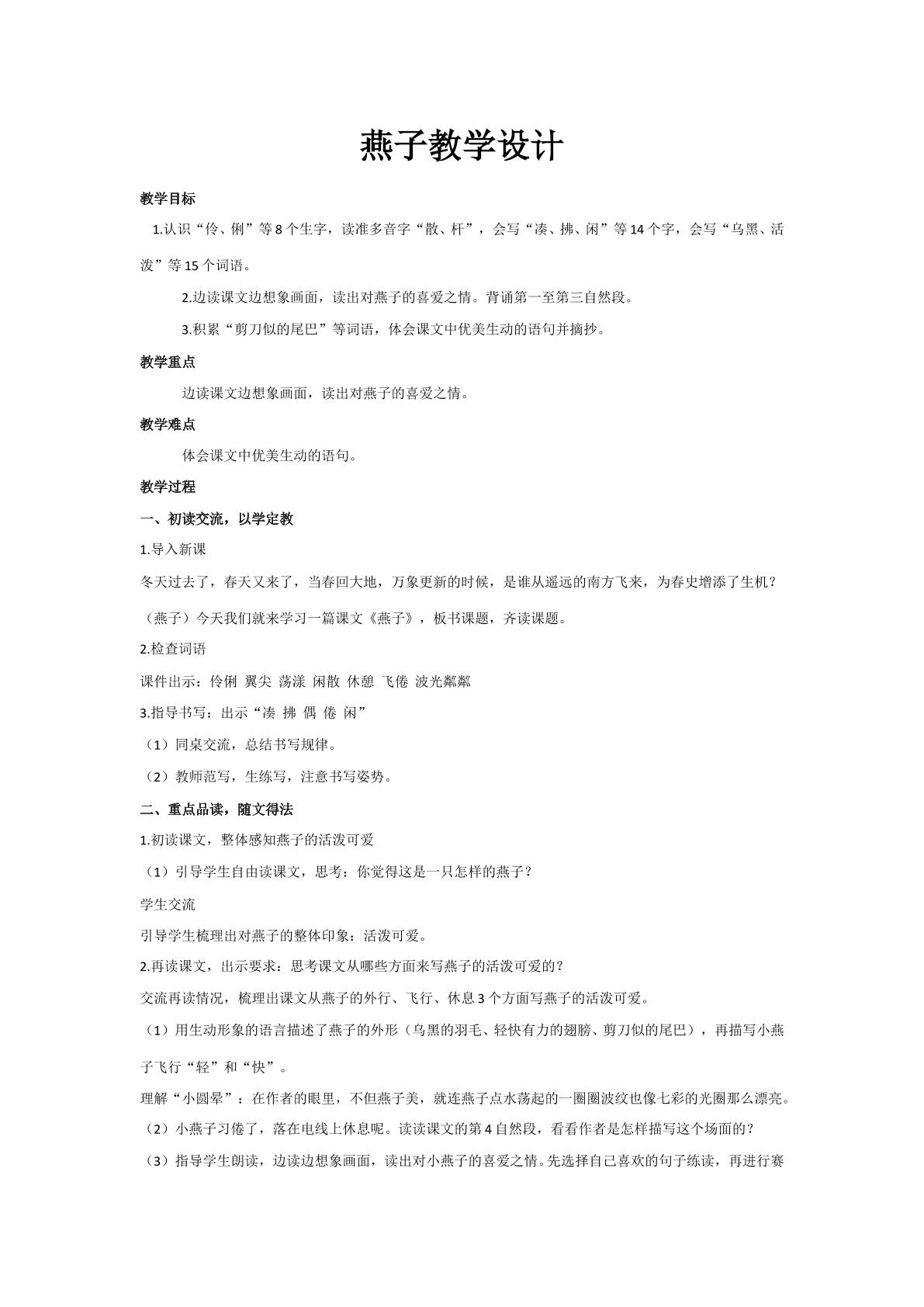 燕子教学设计

教学目标

1.认识“伶、俐”等8个生字，读准多音字“散、杆”，会写“凑、拂、闲”等14个字，会写“乌黑、活泼”等15个词语。

2.边读课文边想象画面，读出对燕子的喜爱之情。背诵第一至第三自然段。

3.积累“剪刀似的尾巴”等词语，体会课文中优美生动的语句并摘抄。

教学重点

边读课文边想象画面，读出对燕子的喜爱之情。

教学难点

体会课文中优美生动的语句。

教学过程

一、初读交流，以学定教

1.导入新课

冬天过去了，春天又来了，当春回大地，万象更新的时候，是谁从遥远的南方飞来，为春史增添了生机？

（燕子）今天我们就来学习一篇课文《燕子》，板书课题，齐读课题。

2.检查词语

课件出示：伶俐 翼尖 荡漾 闲散 休憩 飞倦 波光粼粼

3.指导书写：出示“凑 拂 偶 倦 闲”

（1）同桌交流，总结书写规律。

（2）教师范写，生练写，注意书写姿势。

二、重点品读，随文得法

1.初读课文，整体感知燕子的活泼可爱

（1）引导学生自由读课文，思考：你觉得这是一只怎样的燕子？

学生交流

引导学生梳理出对燕子的整体印象：活泼可爱。

2.再读课文，出示要求：思考课文从哪些方面来写燕子的活泼可爱的？

交流再读情况，梳理出课文从燕子的外行、飞行、休息3个方面写燕子的活泼可爱。

（1）用生动形象的语言描述了燕子的外形（乌黑的羽毛、轻快有力的翅膀、剪刀似的尾巴），再描写小燕子飞行“轻”和“快”。

理解“小圆晕”：在作者的眼里，不但燕子美，就连燕子点水荡起的一圈圈波纹也像七彩的光圈那么漂亮。

（2）小燕子习倦了，落在电线上休息呢。读读课文的第4自然段，看看作者是怎样描写这个场面的？

（3）指导学生朗读，边读边想象画面，读出对小燕子的喜爱之情。先选择自己喜欢的句子练读，再进行赛